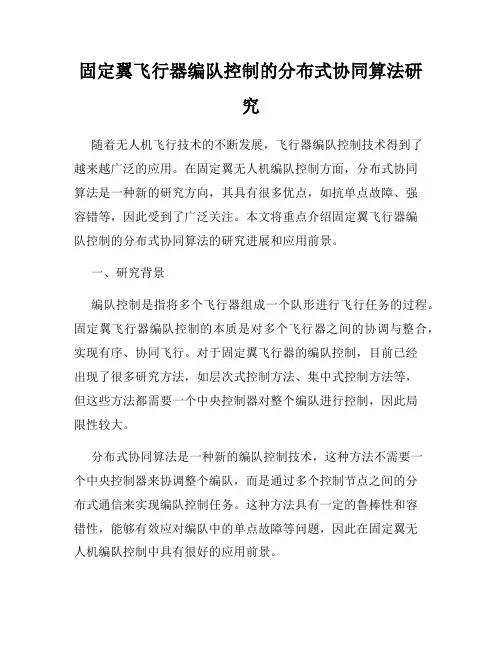 固定翼飞行器编队控制的分布式协同算法研究

随着无人机飞行技术的不断发展，飞行器编队控制技术得到了越来越广泛的应用。在固定翼无人机编队控制方面，分布式协同算法是一种新的研究方向，其具有很多优点，如抗单点故障、强容错等，因此受到了广泛关注。本文将重点介绍固定翼飞行器编队控制的分布式协同算法的研究进展和应用前景。

一、研究背景

编队控制是指将多个飞行器组成一个队形进行飞行任务的过程。固定翼飞行器编队控制的本质是对多个飞行器之间的协调与整合，实现有序、协同飞行。对于固定翼飞行器的编队控制，目前已经出现了很多研究方法，如层次式控制方法、集中式控制方法等，但这些方法都需要一个中央控制器对整个编队进行控制，因此局限性较大。

分布式协同算法是一种新的编队控制技术，这种方法不需要一个中央控制器来协调整个编队，而是通过多个控制节点之间的分布式通信来实现编队控制任务。这种方法具有一定的鲁棒性和容错性，能够有效应对编队中的单点故障等问题，因此在固定翼无人机编队控制中具有很好的应用前景。